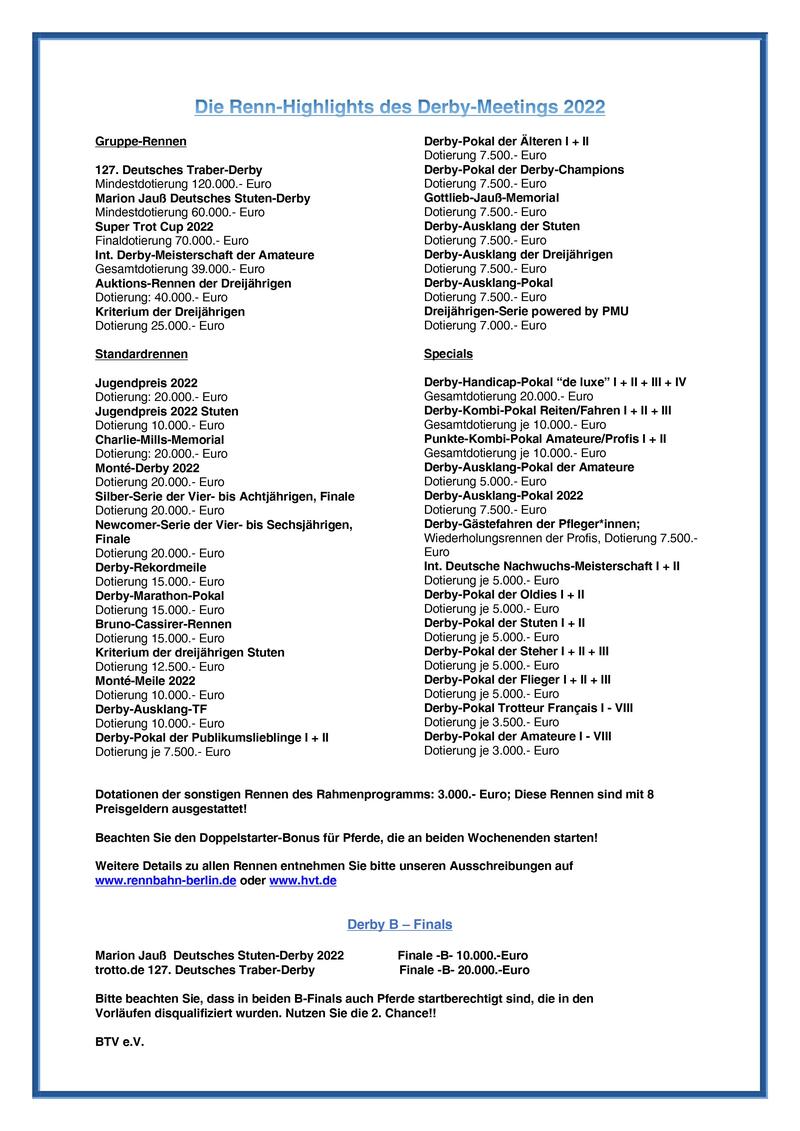 Die Renn-Highlights des Derby-Meetings 2022

Gruppe-Rennen

127. Deutsches Traber-Derby
Mindestdotierung 120.000.- Euro
Marion Jauß Deutsches Stuten-Derby
Mindestdotierung 60.000.- Euro
Super Trot Cup 2022
Finaldotierung 70.000.- Euro
Int. Derby-Meisterschaft der Amateure
Gesamtdotierung 39.000.- Euro
Auktions-Rennen der Dreijährigen
Dotierung: 40.000.- Euro
Kriterium der Dreijährigen
Dotierung 25.000.- Euro

Standardrennen

Jugendpreis 2022
Dotierung: 20.000.- Euro
Jugendpreis 2022 Stuten
Dotierung 10.000.- Euro
Charlie-Mills-Memorial
Dotierung: 20.000.- Euro
Monté-Derby 2022
Dotierung 20.000.- Euro
Silber-Serie der Vier- bis Achtjährigen, Finale
Dotierung 20.000.- Euro
Newcomer-Serie der Vier- bis Sechsjährigen, Finale
Dotierung 20.000.- Euro
Derby-Rekordmeile
Dotierung 15.000.- Euro
Derby-Marathon-Pokal
Dotierung 15.000.- Euro
Bruno-Cassirer-Rennen
Dotierung 15.000.- Euro
Kriterium der dreijährigen Stuten
Dotierung 12.500.- Euro
Monté-Meile 2022
Dotierung 10.000.- Euro
Derby-Ausklang-TF
Dotierung 10.000.- Euro
Derby-Pokal der Publikumslieblinge I + II
Dotierung je 7.500.- Euro

Derby-Pokal der Älteren I + II
Dotierung 7.500.- Euro
Derby-Pokal der Derby-Champions
Dotierung 7.500.- Euro
Gottlieb-Jauß-Memorial
Dotierung 7.500.- Euro
Derby-Ausklang der Stuten
Dotierung 7.500.- Euro
Derby-Ausklang der Dreijährigen
Dotierung 7.500.- Euro
Derby-Ausklang-Pokal
Dotierung 7.500.- Euro
Dreijährigen-Serie powered by PMU
Dotierung 7.000.- Euro

Specials

Derby-Handicap-Pokal “de luxe” I + II + III + IV
Gesamtdotierung 20.000.- Euro
Derby-Kombi-Pokal Reiten/Fahren I + II + III
Gesamtdotierung je 10.000.- Euro
Punkte-Kombi-Pokal Amateure/Profis I + II
Gesamtdotierung je 10.000.- Euro
Derby-Ausklang-Pokal der Amateure
Dotierung 5.000.- Euro
Derby-Ausklang-Pokal 2022
Dotierung 7.500.- Euro
Derby-Gästefahren der Pfleger*innen;
Wiederholungsrennen der Profis, Dotierung 7.500.- Euro
Int. Deutsche Nachwuchs-Meisterschaft I + II
Dotierung je 5.000.- Euro
Derby-Pokal der Oldies I + II
Dotierung je 5.000.- Euro
Derby-Pokal der Stuten I + II
Dotierung je 5.000.- Euro
Derby-Pokal der Steher I + II + III
Dotierung je 5.000.- Euro
Derby-Pokal der Flieger I + II + III
Dotierung je 5.000.- Euro
Derby-Pokal Trotteur Français I - VIII
Dotierung je 3.500.- Euro
Derby-Pokal der Amateure I - VIII
Dotierung je 3.000.- Euro

Dotationen der sonstigen Rennen des Rahmenprogramms: 3.000.- Euro; Diese Rennen sind mit 8 Preisgeldern ausgestattet!

Beachten Sie den Doppelstarter-Bonus für Pferde, die an beiden Wochenenden starten!

Weitere Details zu allen Rennen entnehmen Sie bitte unseren Ausschreibungen auf www.rennbahn-berlin.de oder www.hvt.de

Derby B – Finals

Marion Jauß Deutsches Stuten-Derby 2022 Finale -B- 10.000.-Euro
trotto.de 127. Deutsches Traber-Derby Finale -B- 20.000.-Euro

Bitte beachten Sie, dass in beiden B-Finals auch Pferde startberechtigt sind, die in den Vorläufen disqualifiziert wurden. Nutzen Sie die 2. Chance!!

BTV e.V.